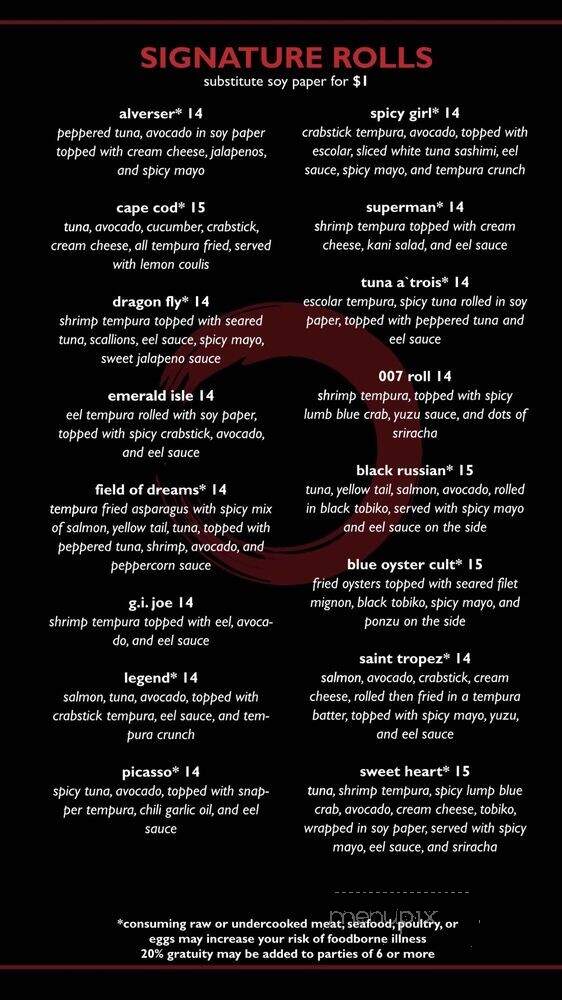 SIGNATURE ROLLS
substitute soy paper for $1

alverser* 14
peppered tuna, avocado in soy paper topped with cream cheese, jalapenos, and spicy mayo

cape cod* 15
tuna, avocado, cucumber, crabstick, cream cheese, all tempura fried, served with lemon coulis

dragon fly* 14
shrimp tempura topped with seared tuna, scallions, eel sauce, spicy mayo, sweet jalapeno sauce

emerald isle 14
eel tempura rolled with soy paper, topped with spicy crabstick, avocado, and eel sauce

field of dreams* 14
tempura fried asparagus with spicy mix of salmon, yellow tail, tuna, topped with peppered tuna, shrimp, avocado, and peppercorn sauce

g.i. joe 14
shrimp tempura topped with eel, avocado, and eel sauce

legend* 14
salmon, tuna, avocado, topped with crabstick tempura, eel sauce, and tempura crunch

picasso* 14
spicy tuna, avocado, topped with snapper tempura, chili garlic oil, and eel sauce

spicy girl* 14
crabstick tempura, avocado, topped with escolar, sliced white tuna sashimi, eel sauce, spicy mayo, and tempura crunch

superman* 14
shrimp tempura topped with cream cheese, kani salad, and eel sauce

tuna a`trois* 14
escolar tempura, spicy tuna rolled in soy paper, topped with peppered tuna and eel sauce

007 roll 14
shrimp tempura, topped with spicy lumb blue crab, yuzu sauce, and dots of sriracha

black russian* 15
tuna, yellow tail, salmon, avocado, rolled in black tobiko, served with spicy mayo and eel sauce on the side

blue oyster cult* 15
fried oysters topped with seared filet mignon, black tobiko, spicy mayo, and ponzu on the side

saint tropez* 14
salmon, avocado, crabstick, cream cheese, rolled then fried in a tempura batter, topped with spicy mayo, yuzu, and eel sauce

sweet heart* 15
tuna, shrimp tempura, spicy lump blue crab, avocado, cream cheese, tobiko, wrapped in soy paper, served with spicy mayo, eel sauce, and sriracha

menupix

*consuming raw or undercooked meat, seafood, poultry, or eggs may increase your risk of foodborne illness
20% gratuity may be added to parties of 6 or more